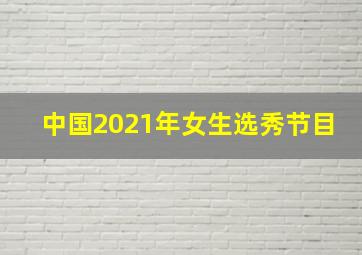 中国2021年女生选秀节目